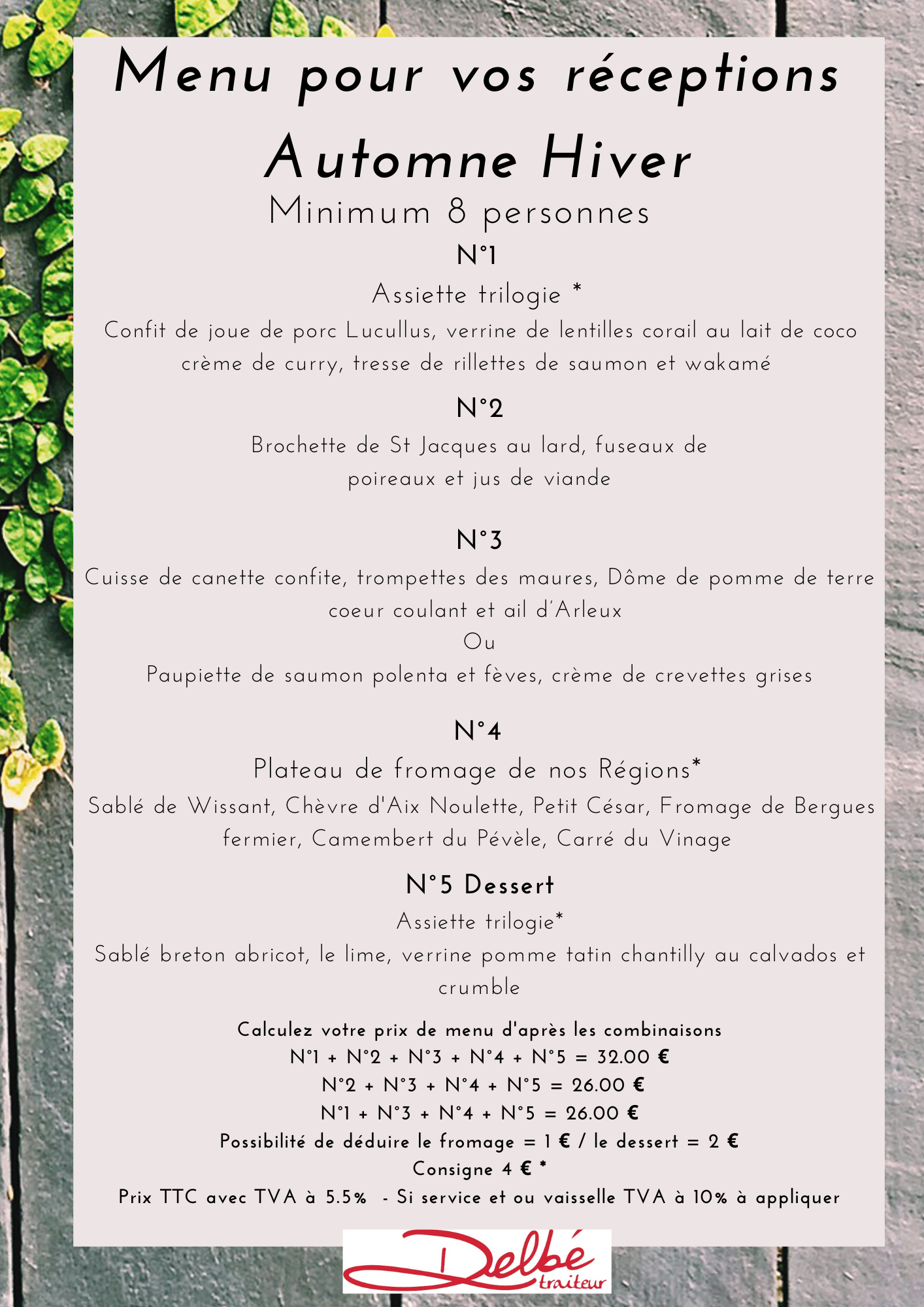 Menu pour vos réceptions

Automne Hiver

Minimum 8 personnes

N°1

Assiette trilogie *

Confit de joue de porc Lucullus, verrine de lentilles corail au lait de coco crème de curry, tresse de rillettes de saumon et wakamé

N°2

Brochette de St Jacques au lard, fuseaux de poireaux et jus de viande

N°3

Cuisse de canette confite, trompettes des maures, Dôme de pomme de terre coeur coulant et ail d'Arleux

Ou

Paupiette de saumon polenta et fèves, crème de crevettes grises

N°4

Plateau de fromage de nos Régions*

Sablé de Wissant, Chèvre d'Aix Noulette, Petit César, Fromage de Bergues fermier, Camembert du Pévèle, Carré du Vinage

N°5 Dessert

Assiette trilogie*

Sablé breton abricot, le lime, verrine pomme tatin chantilly au calvados et crumble

Calculez votre prix de menu d'après les combinaisons

N°1 + N°2 + N°3 + N°4 + N°5 = 32.00 €

N°2 + N°3 + N°4 + N°5 = 26.00 €

N°1 + N°3 + N°4 + N°5 = 26.00 €

Possibilité de déduire le fromage = 1 € / le dessert = 2 €

Consigne 4 € *

Prix TTC avec TVA à 5.5% - Si service et ou vaisselle TVA à 10% à appliquer

Delbé traiteur